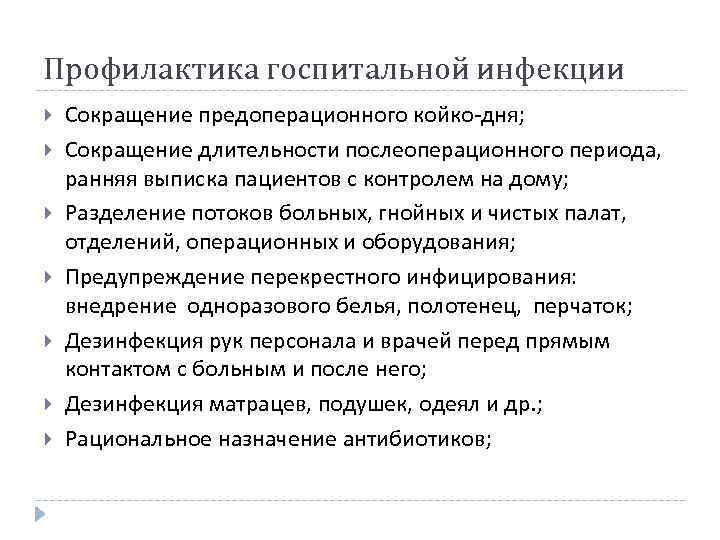 Профилактика госпитальной инфекции

Сокращение предоперационного койко-дня;

Сокращение длительности послеоперационного периода, ранняя выписка пациентов с контролем на дому;

Разделение потоков больных, гнойных и чистых палат, отделений, операционных и оборудования;

Предупреждение перекрестного инфицирования: внедрение одноразового белья, полотенец, перчаток;

Дезинфекция рук персонала и врачей перед прямым контактом с больным и после него;

Дезинфекция матрацев, подушек, одеял и др.;

Рациональное назначение антибиотиков;